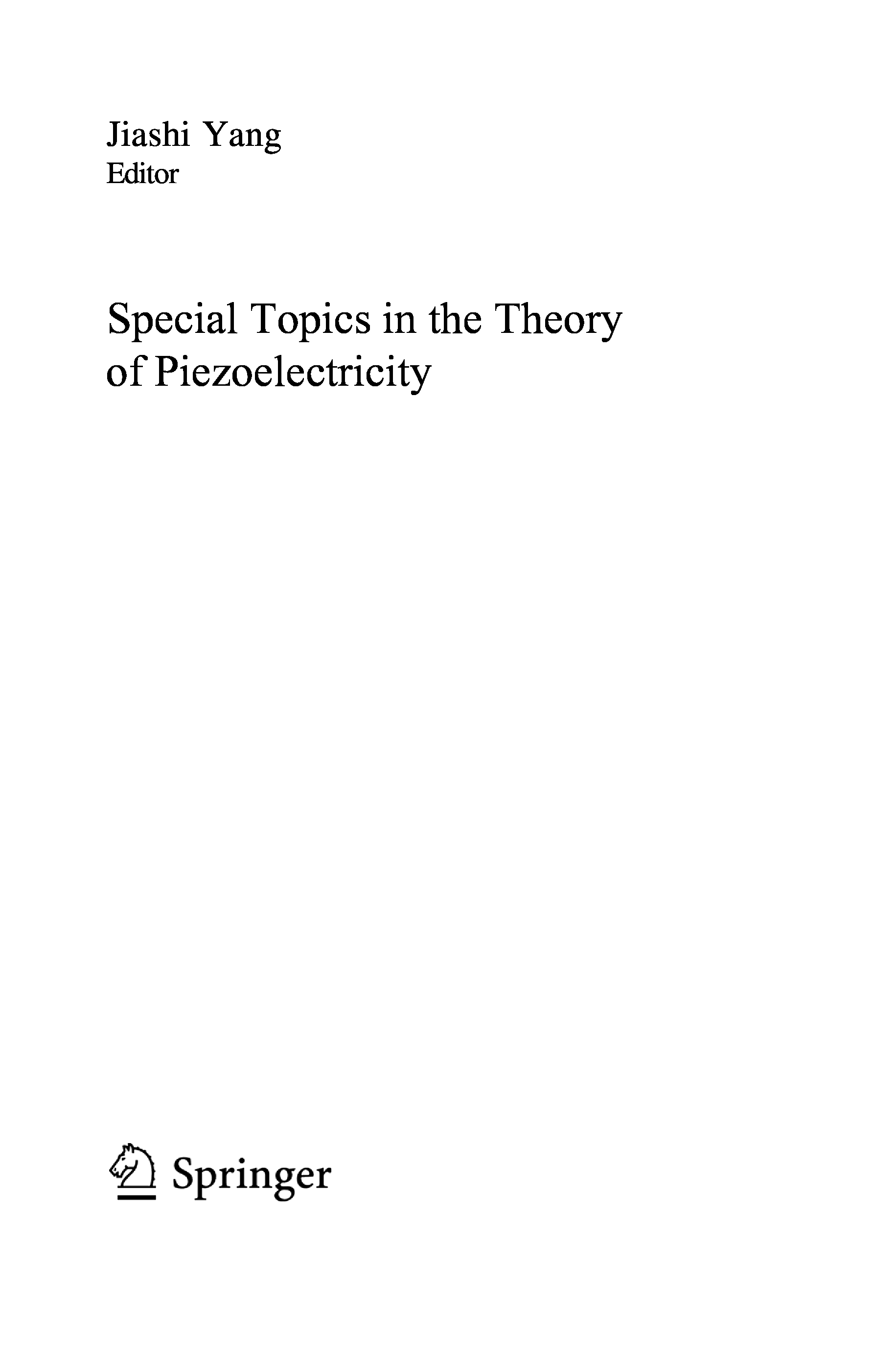 Jiashi Yang
Editor

Special Topics in the Theory of Piezoelectricity

Springer